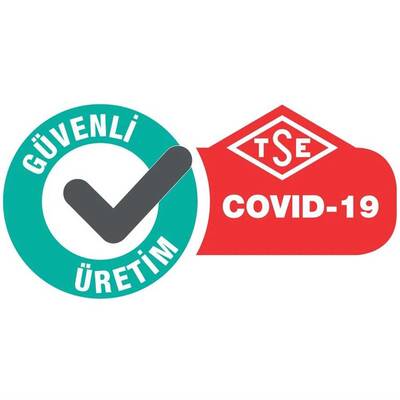 GÜVENLİ
ÜRETİM

TSE
COVID-19